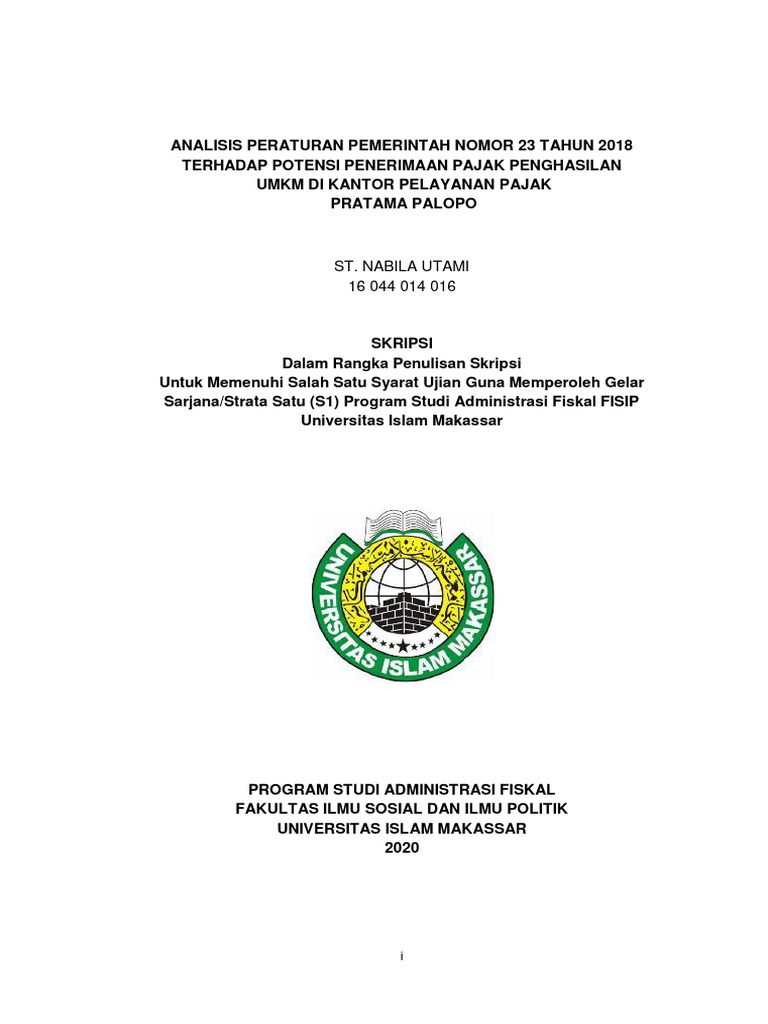 ANALISIS PERATURAN PEMERINTAH NOMOR 23 TAHUN 2018 TERHADAP POTENSI PENERIMAAN PAJAK PENGHASILAN UMKM DI KANTOR PELAYANAN PAJAK PRATAMA PALOPO

ST. NABILA UTAMI
16 044 014 016

SKRIPSI
Dalam Rangka Penulisan Skripsi
Untuk Memenuhi Salah Satu Syarat Ujian Guna Memperoleh Gelar Sarjana/Strata Satu (S1) Program Studi Administrasi Fiskal FISIP Universitas Islam Makassar

UNIVERSITAS ISLAM MAKASSAR

PROGRAM STUDI ADMINISTRASI FISKAL
FAKULTAS ILMU SOSIAL DAN ILMU POLITIK
UNIVERSITAS ISLAM MAKASSAR
2020

i